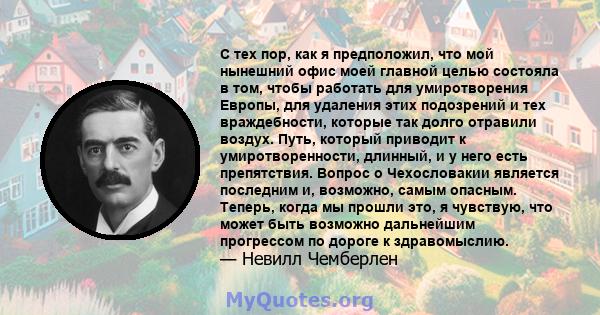 С тех пор, как я предположил, что мой нынешний офис моей главной целью состояла в том, чтобы работать для умиротворения Европы, для удаления этих подозрений и тех враждебности, которые так долго отравили воздух. Путь, который приводит к умиротворенности, длинный, и у него есть препятствия. Вопрос о Чехословакии является последним и, возможно, самым опасным. Теперь, когда мы прошли это, я чувствую, что может быть возможно дальнейшим прогрессом по дороге к здравомыслию.
— Невилл Чемберлен

MyQuotes.org